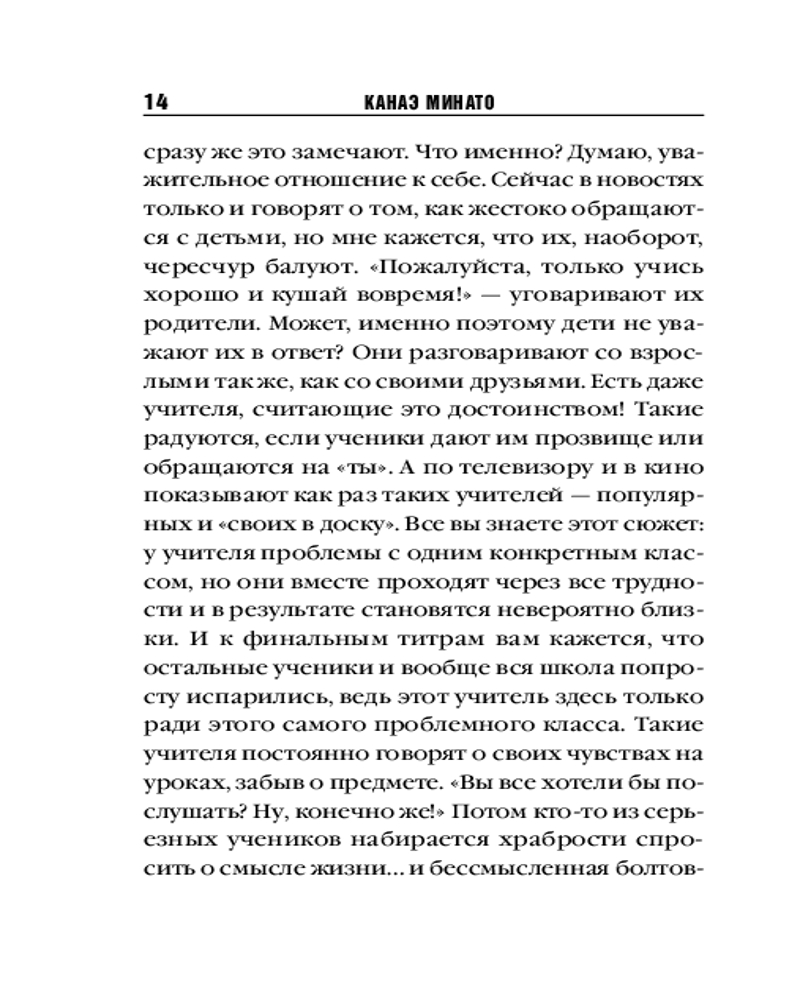 14 КАНАЭ МИНАТО

сразу же это замечают. Что именно? Думаю, уважительное отношение к себе. Сейчас в новостях только и говорят о том, как жестоко обращаются с детьми, но мне кажется, что их, наоборот, чересчур балуют. «Пожалуйста, только учись хорошо и кушай вовремя!» — уговаривают их родители. Может, именно поэтому дети не уважают их в ответ? Они разговаривают со взрослыми так же, как со своими друзьями. Есть даже учителя, считающие это достоинством! Такие радуются, если ученики дают им прозвище или обращаются на «ты». А по телевизору и в кино показывают как раз таких учителей — популярных и «своих в доску». Все вы знаете этот сюжет: у учителя проблемы с одним конкретным классом, но они вместе проходят через все трудности и в результате становятся невероятно близки. И к финальным титрам вам кажется, что остальные ученики и вообще вся школа попросту испарились, ведь этот учитель здесь только ради этого самого проблемного класса. Такие учителя постоянно говорят о своих чувствах на уроках, забыв о предмете. «Вы все хотели бы послушать? Ну, конечно же!» Потом кто-то из серьезных учеников набирается храбрости спросить о смысле жизни... и бессмысленная болтов-